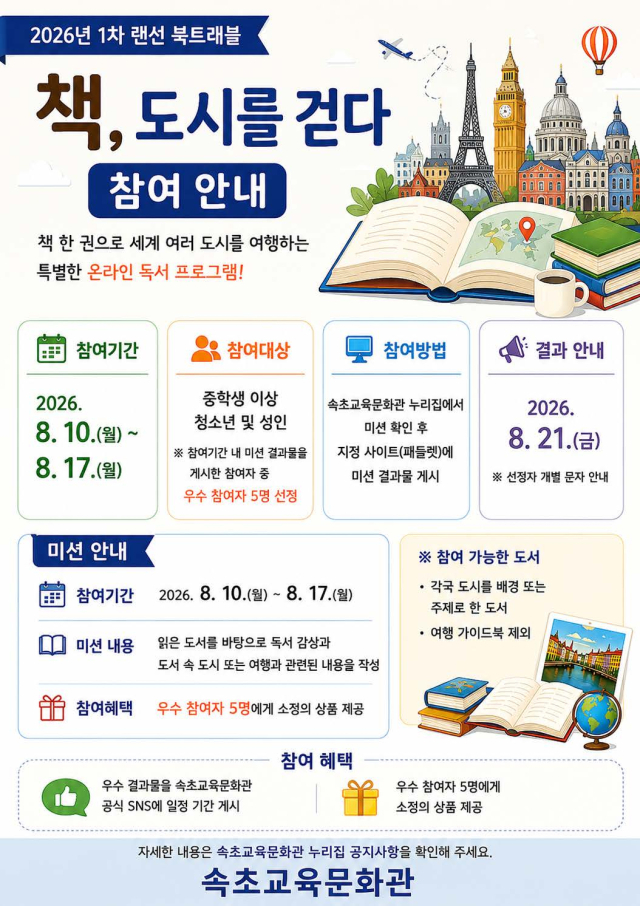 2026년 1차 랜선 북트래블

책, 도시를 걷다

참여 안내

책 한 권으로 세계 여러 도시를 여행하는 특별한 온라인 독서 프로그램!

참여기간

2026.
8. 10.(월) ~
8. 17.(월)

참여대상

중학생 이상
청소년 및 성인

※ 참여기간 내 미션 결과물을 게시한 참여자 중
우수 참여자 5명 선정

참여방법

속초교육문화관 누리집에서
미션 확인 후
지정 사이트(패들렛)에
미션 결과물 게시

결과 안내

2026.
8. 21.(금)

※ 선정자 개별 문자 안내

미션 안내

참여기간 2026. 8. 10.(월) ~ 8. 17.(월)

미션 내용 읽은 도서를 바탕으로 독서 감상과 도서 속 도시 또는 여행과 관련된 내용을 작성

참여혜택 우수 참여자 5명에게 소정의 상품 제공

※ 참여 가능한 도서

• 각국 도시를 배경 또는 주제로 한 도서
• 여행 가이드북 제외

참여 혜택

우수 결과물을 속초교육문화관 공식 SNS에 일정 기간 게시

우수 참여자 5명에게 소정의 상품 제공

자세한 내용은 속초교육문화관 누리집 공지사항을 확인해 주세요.

속초교육문화관